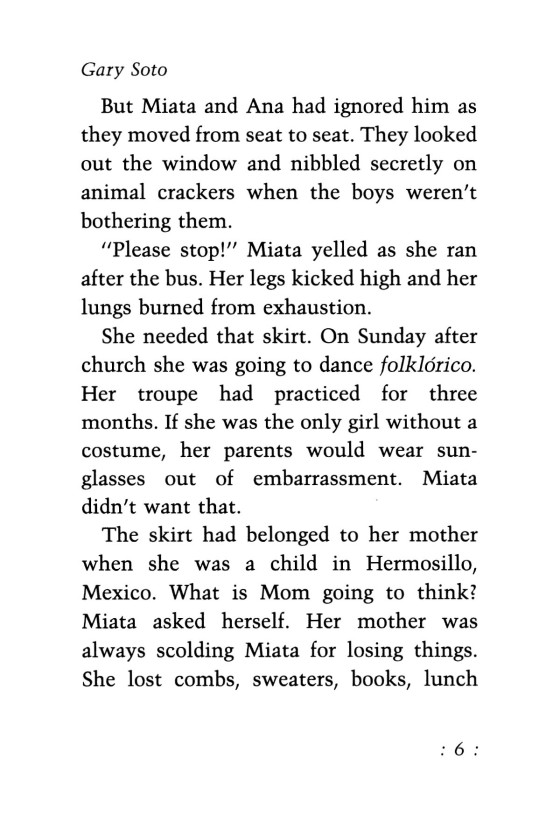 Gary Soto

But Miata and Ana had ignored him as they moved from seat to seat. They looked out the window and nibbled secretly on animal crackers when the boys weren't bothering them.

"Please stop!" Miata yelled as she ran after the bus. Her legs kicked high and her lungs burned from exhaustion.

She needed that skirt. On Sunday after church she was going to dance folklórico. Her troupe had practiced for three months. If she was the only girl without a costume, her parents would wear sunglasses out of embarrassment. Miata didn't want that.

The skirt had belonged to her mother when she was a child in Hermosillo, Mexico. What is Mom going to think? Miata asked herself. Her mother was always scolding Miata for losing things. She lost combs, sweaters, books, lunch

: 6 :